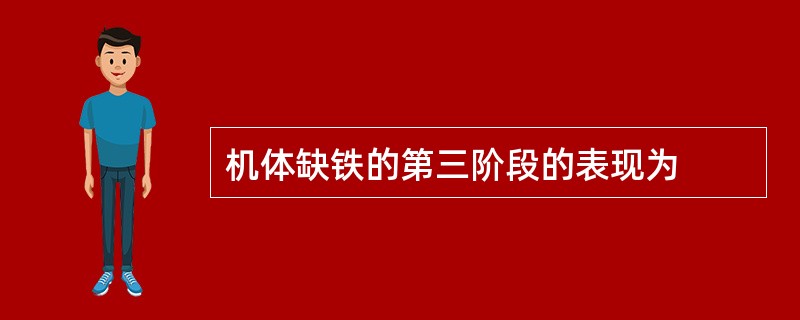 机体缺铁的第三阶段的表现为